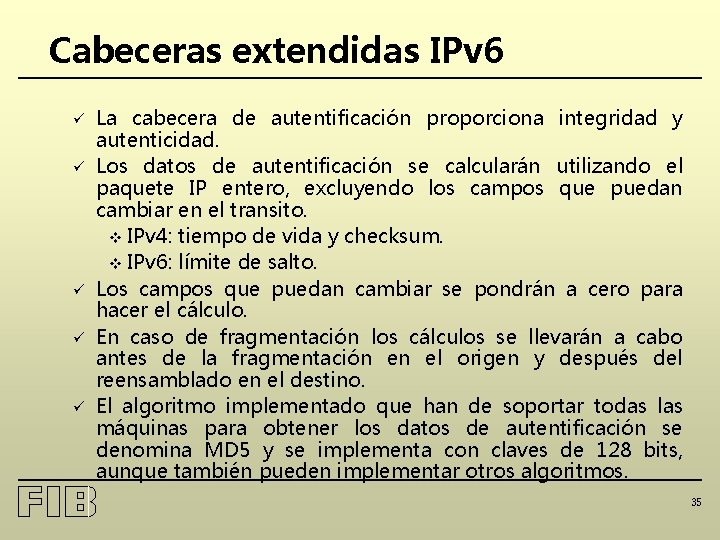 Cabeceras extendidas IPv6

✓ La cabecera de autentificación proporciona integridad y autenticidad.

✓ Los datos de autentificación se calcularán utilizando el paquete IP entero, excluyendo los campos que puedan cambiar en el transito.

❖ IPv4: tiempo de vida y checksum.

❖ IPv6: límite de salto.

✓ Los campos que puedan cambiar se pondrán a cero para hacer el cálculo.

✓ En caso de fragmentación los cálculos se llevarán a cabo antes de la fragmentación en el origen y después del reensamblado en el destino.

✓ El algoritmo implementado que han de soportar todas las máquinas para obtener los datos de autentificación se denomina MD5 y se implementa con claves de 128 bits, aunque también pueden implementar otros algoritmos.

FIB

35